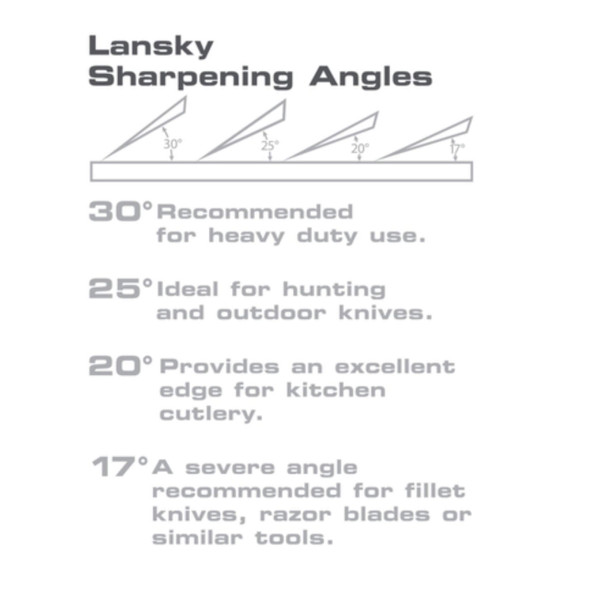 Lansky
Sharpening Angles

30°

25°

20°

17°

30° Recommended for heavy duty use.

25° Ideal for hunting and outdoor knives.

20° Provides an excellent edge for kitchen cutlery.

17° A severe angle recommended for fillet knives, razor blades or similar tools.